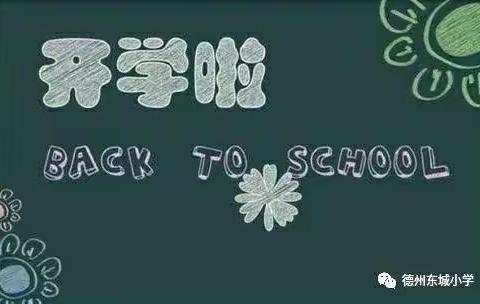 开学啦

BACK TO SCHOOL

德州东城小学